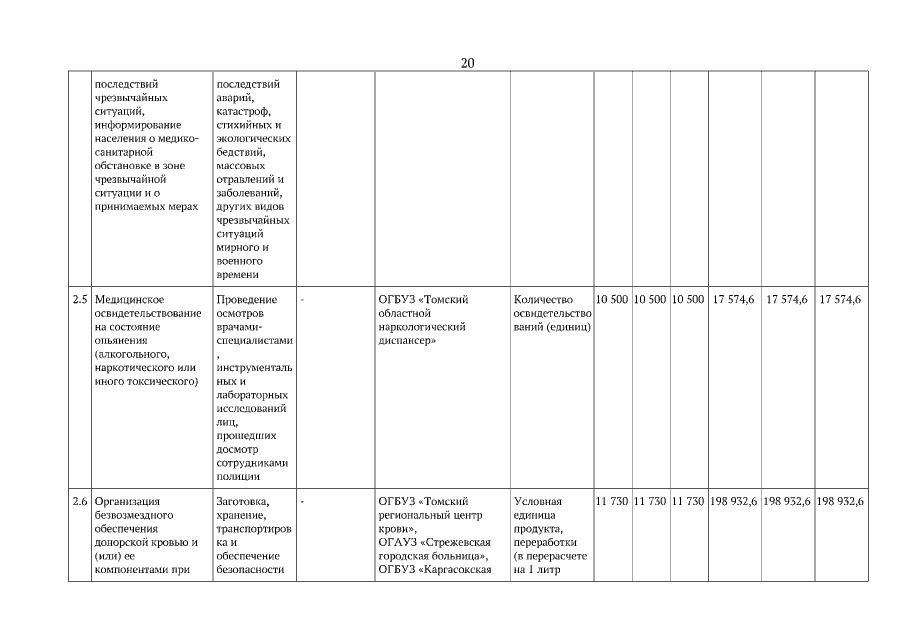 20

| | | | | | | | | | | | |
|---|---|---|---|---|---|---|---|---|---|---|---|
| | последствий чрезвычайных ситуаций, информирование населения о медико-санитарной обстановке в зоне чрезвычайной ситуации и о принимаемых мерах | последствий аварий, катастроф, стихийных и экологических бедствий, массовых отравлений и заболеваний, других видов чрезвычайных ситуаций мирного и военного времени | | | | | | | | | |
| 2.5 | Медицинское освидетельствование на состояние опьянения (алкогольного, наркотического или иного токсического) | Проведение осмотров врачами-специалистами, инструментальных и лабораторных исследований лиц, прошедших досмотр сотрудниками полиции | - | ОГБУЗ «Томский областной наркологический диспансер» | Количество освидетельствований (единиц) | 10 500 | 10 500 | 10 500 | 17 574,6 | 17 574,6 | 17 574,6 |
| 2.6 | Организация безвозмездного обеспечения донорской кровью и (или) ее компонентами при | Заготовка, хранение, транспортировка и обеспечение безопасности | - | ОГБУЗ «Томский региональный центр крови», ОГАУЗ «Стрежевская городская больница», ОГБУЗ «Каргасокская | Условная единица продукта, переработки (в перерасчете на 1 литр | 11 730 | 11 730 | 11 730 | 198 932,6 | 198 932,6 | 198 932,6 |